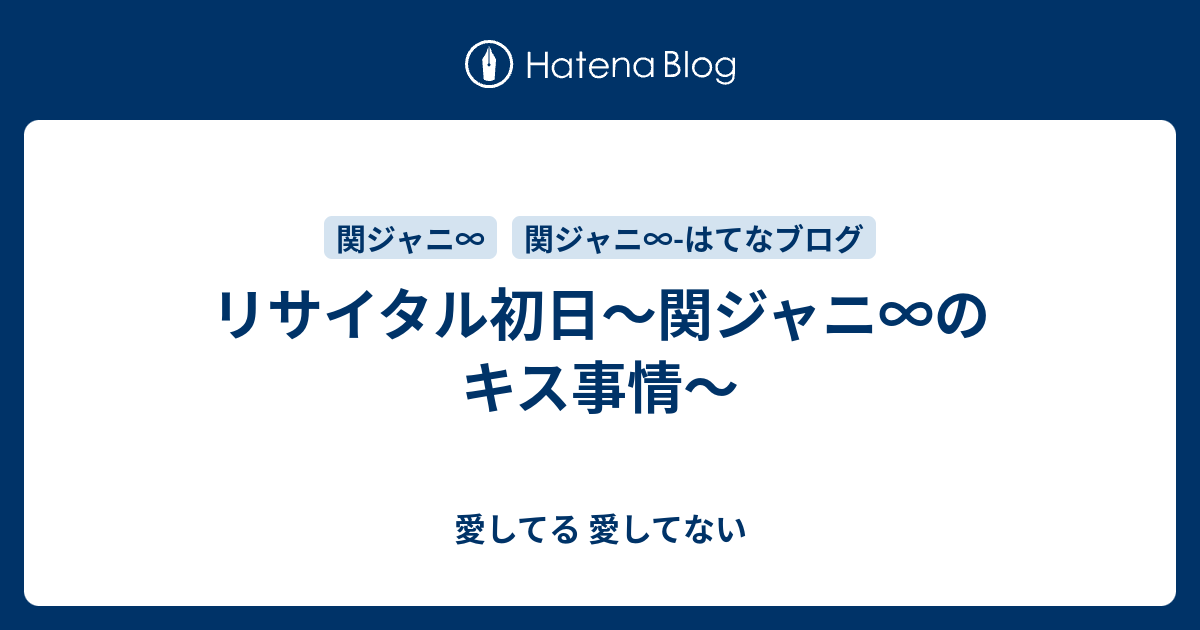 Hatena Blog

関ジャニ∞
関ジャニ∞-はてなブログ

リサイタル初日〜関ジャニ∞のキス事情〜

愛してる 愛してない